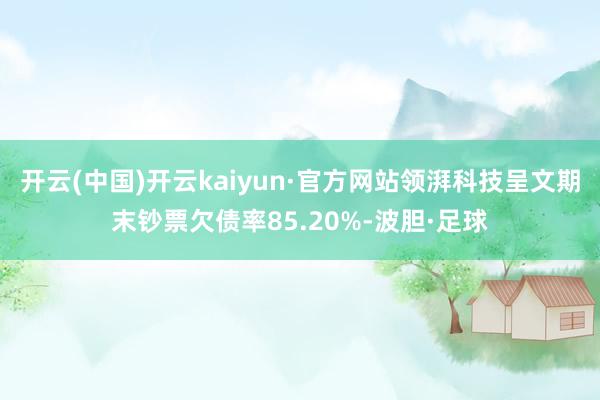 开云(中国)开云kaiyun·官方网站领湃科技呈文期末钞票欠债率85.20%-波胆·足球